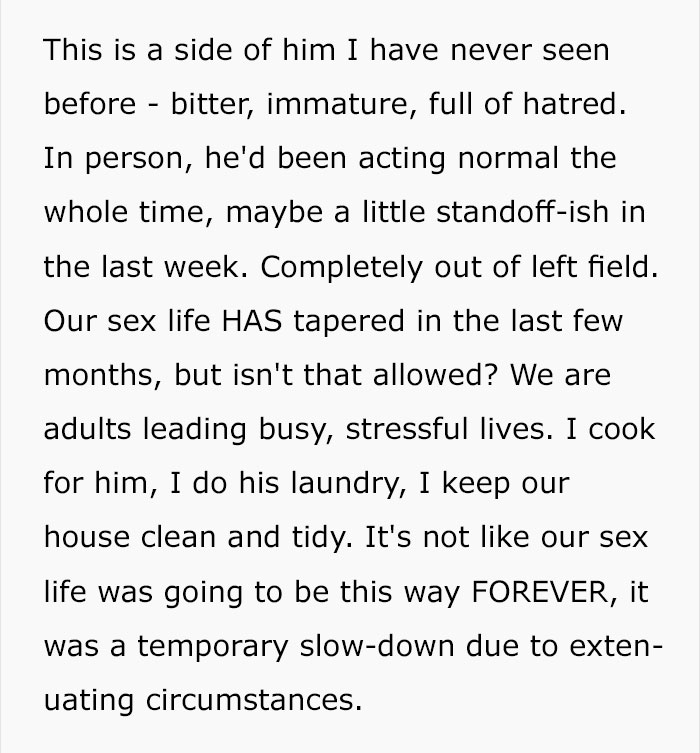 This is a side of him I have never seen before - bitter, immature, full of hatred. In person, he'd been acting normal the whole time, maybe a little standoff-ish in the last week. Completely out of left field. Our sex life HAS tapered in the last few months, but isn't that allowed? We are adults leading busy, stressful lives. I cook for him, I do his laundry, I keep our house clean and tidy. It's not like our sex life was going to be this way FOREVER, it was a temporary slow-down due to extenuating circumstances.